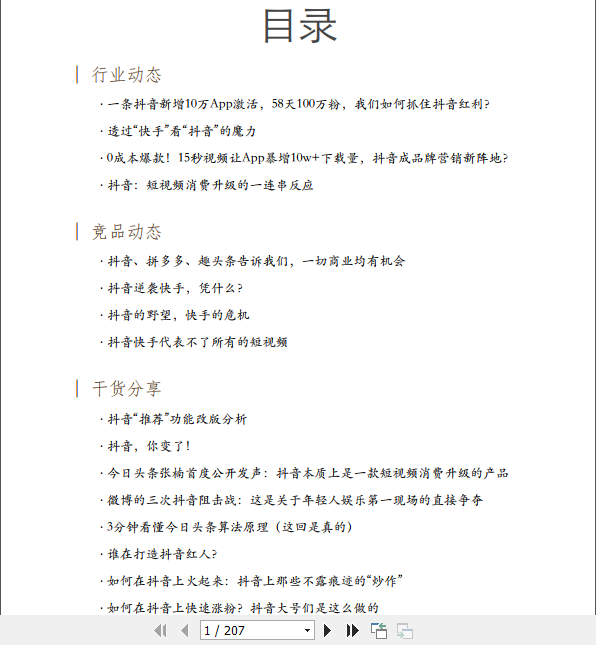 目录

行业动态

· 一条抖音新增10万App激活，58天100万粉，我们如何抓住抖音红利？

· 透过“快手”看“抖音”的魔力

· 0成本爆款！15秒视频让App暴增10w+下载量，抖音成品牌营销新阵地？

· 抖音：短视频消费升级的一连串反应

竞品动态

· 抖音、拼多多、趣头条告诉我们，一切商业均有机会

· 抖音逆袭快手，凭什么？

· 抖音的野望，快手的危机

· 抖音快手代表不了所有的短视频

干货分享

· 抖音“推荐”功能改版分析

· 抖音，你变了！

· 今日头条张楠首度公开发声：抖音本质上是一款短视频消费升级的产品

· 微博的三次抖音阻击战：这是关于年轻人娱乐第一现场的直接争夺

· 3分钟看懂今日头条算法原理（这回是真的）

· 谁在打造抖音红人？

· 如何在抖音上火起来：抖音上那些不露痕迹的“炒作”

· 如何在抖音上快速涨粉？抖音大号们是这么做的

1 / 207